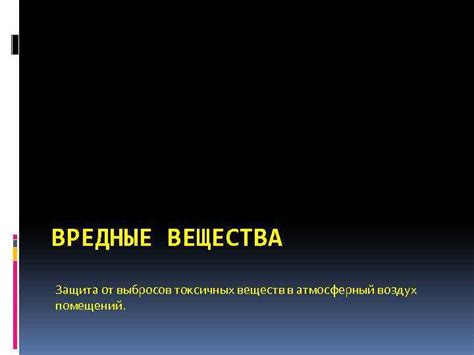 ВРЕДНЫЕ ВЕЩЕСТВА

Защита от выбросов токсичных веществ в атмосферный воздух помещений.